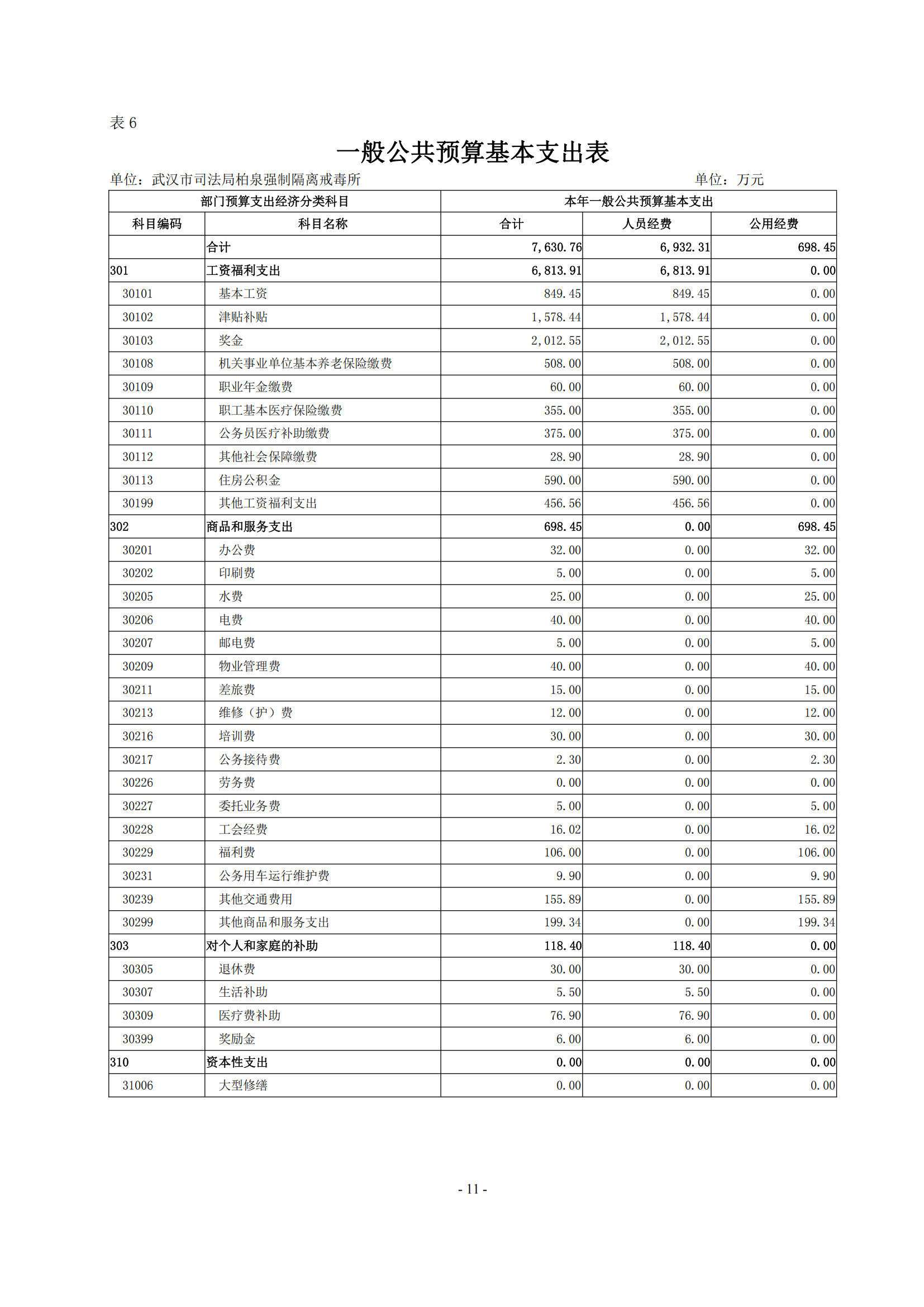 表 6

一般公共预算基本支出表

单位：武汉市司法局柏泉强制隔离戒毒所　　　　　　　　　　单位：万元

| 部门预算支出经济分类科目 | | 本年一般公共预算基本支出 | | |
|---|---|---|---|---|
| 科目编码 | 科目名称 | 合计 | 人员经费 | 公用经费 |
| | 合计 | 7,630.76 | 6,932.31 | 698.45 |
| 301 | 工资福利支出 | 6,813.91 | 6,813.91 | 0.00 |
| 30101 | 基本工资 | 849.45 | 849.45 | 0.00 |
| 30102 | 津贴补贴 | 1,578.44 | 1,578.44 | 0.00 |
| 30103 | 奖金 | 2,012.55 | 2,012.55 | 0.00 |
| 30108 | 机关事业单位基本养老保险缴费 | 508.00 | 508.00 | 0.00 |
| 30109 | 职业年金缴费 | 60.00 | 60.00 | 0.00 |
| 30110 | 职工基本医疗保险缴费 | 355.00 | 355.00 | 0.00 |
| 30111 | 公务员医疗补助缴费 | 375.00 | 375.00 | 0.00 |
| 30112 | 其他社会保障缴费 | 28.90 | 28.90 | 0.00 |
| 30113 | 住房公积金 | 590.00 | 590.00 | 0.00 |
| 30199 | 其他工资福利支出 | 456.56 | 456.56 | 0.00 |
| 302 | 商品和服务支出 | 698.45 | 0.00 | 698.45 |
| 30201 | 办公费 | 32.00 | 0.00 | 32.00 |
| 30202 | 印刷费 | 5.00 | 0.00 | 5.00 |
| 30205 | 水费 | 25.00 | 0.00 | 25.00 |
| 30206 | 电费 | 40.00 | 0.00 | 40.00 |
| 30207 | 邮电费 | 5.00 | 0.00 | 5.00 |
| 30209 | 物业管理费 | 40.00 | 0.00 | 40.00 |
| 30211 | 差旅费 | 15.00 | 0.00 | 15.00 |
| 30213 | 维修（护）费 | 12.00 | 0.00 | 12.00 |
| 30216 | 培训费 | 30.00 | 0.00 | 30.00 |
| 30217 | 公务接待费 | 2.30 | 0.00 | 2.30 |
| 30226 | 劳务费 | 0.00 | 0.00 | 0.00 |
| 30227 | 委托业务费 | 5.00 | 0.00 | 5.00 |
| 30228 | 工会经费 | 16.02 | 0.00 | 16.02 |
| 30229 | 福利费 | 106.00 | 0.00 | 106.00 |
| 30231 | 公务用车运行维护费 | 9.90 | 0.00 | 9.90 |
| 30239 | 其他交通费用 | 155.89 | 0.00 | 155.89 |
| 30299 | 其他商品和服务支出 | 199.34 | 0.00 | 199.34 |
| 303 | 对个人和家庭的补助 | 118.40 | 118.40 | 0.00 |
| 30305 | 退休费 | 30.00 | 30.00 | 0.00 |
| 30307 | 生活补助 | 5.50 | 5.50 | 0.00 |
| 30309 | 医疗费补助 | 76.90 | 76.90 | 0.00 |
| 30399 | 奖励金 | 6.00 | 6.00 | 0.00 |
| 310 | 资本性支出 | 0.00 | 0.00 | 0.00 |
| 31006 | 大型修缮 | 0.00 | 0.00 | 0.00 |

- 11 -